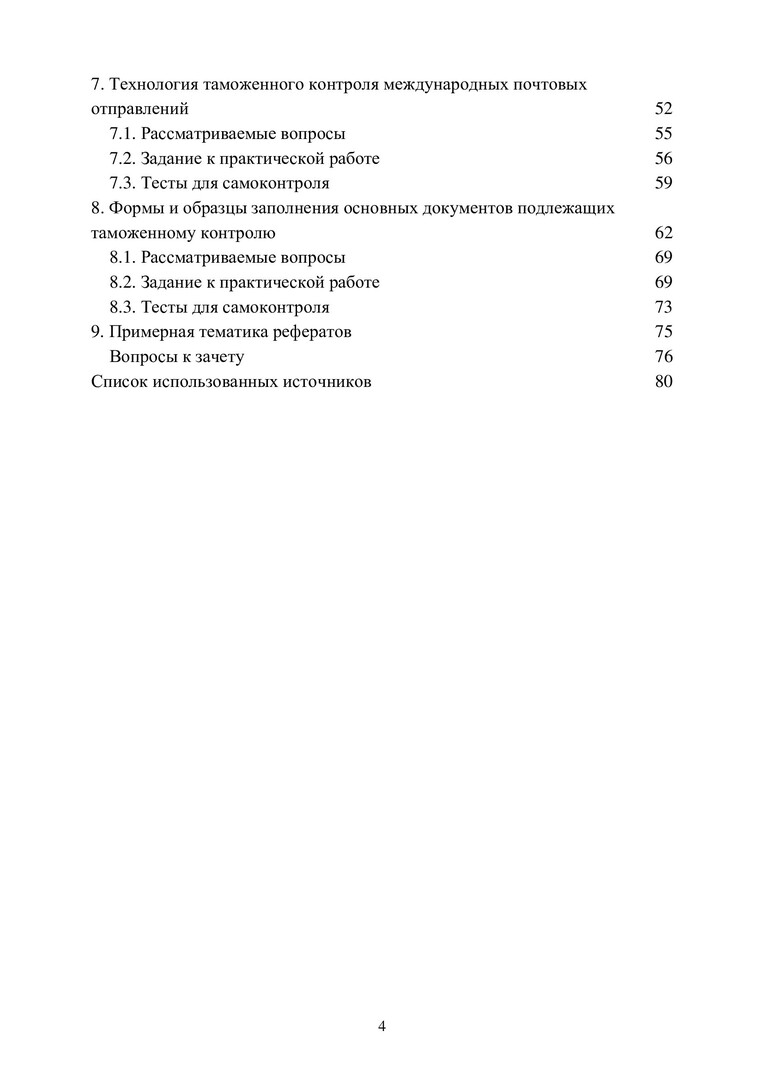 7. Технология таможенного контроля международных почтовых отправлений 52
7.1. Рассматриваемые вопросы 55
7.2. Задание к практической работе 56
7.3. Тесты для самоконтроля 59
8. Формы и образцы заполнения основных документов подлежащих таможенному контролю 62
8.1. Рассматриваемые вопросы 69
8.2. Задание к практической работе 69
8.3. Тесты для самоконтроля 73
9. Примерная тематика рефератов 75
Вопросы к зачету 76
Список использованных источников 80

4